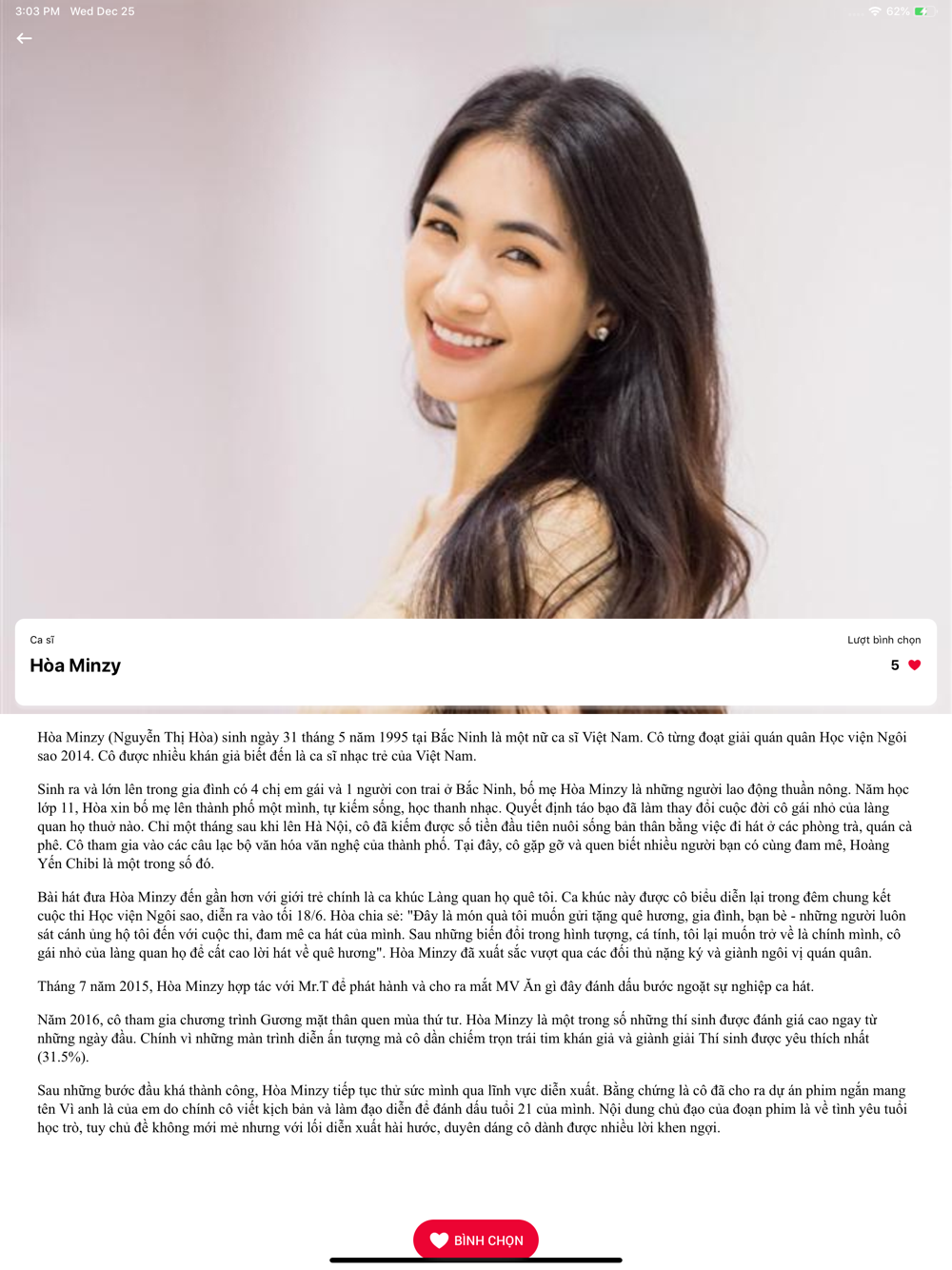 3:03 PM Wed Dec 25

62%

Ca sĩ

Hòa Minzy

Lượt bình chọn

5

Hòa Minzy (Nguyễn Thị Hòa) sinh ngày 31 tháng 5 năm 1995 tại Bắc Ninh là một nữ ca sĩ Việt Nam. Cô từng đoạt giải quán quân Học viện Ngôi sao 2014. Cô được nhiều khán giả biết đến là ca sĩ nhạc trẻ của Việt Nam.

Sinh ra và lớn lên trong gia đình có 4 chị em gái và 1 người con trai ở Bắc Ninh, bố mẹ Hòa Minzy là những người lao động thuần nông. Năm học lớp 11, Hòa xin bố mẹ lên thành phố một mình, tự kiếm sống, học thanh nhạc. Quyết định táo bạo đã làm thay đổi cuộc đời cô gái nhỏ của làng quan họ thuở nào. Chỉ một tháng sau khi lên Hà Nội, cô đã kiếm được số tiền đầu tiên nuôi sống bản thân bằng việc đi hát ở các phòng trà, quán cà phê. Cô tham gia vào các câu lạc bộ văn hóa văn nghệ của thành phố. Tại đây, cô gặp gỡ và quen biết nhiều người bạn có cùng đam mê, Hoàng Yến Chibi là một trong số đó.

Bài hát đưa Hòa Minzy đến gần hơn với giới trẻ chính là ca khúc Làng quan họ quê tôi. Ca khúc này được cô biểu diễn lại trong đêm chung kết cuộc thi Học viện Ngôi sao, diễn ra vào tối 18/6. Hòa chia sẻ: "Đây là món quà tôi muốn gửi tặng quê hương, gia đình, bạn bè - những người luôn sát cánh ủng hộ tôi đến với cuộc thi, đam mê ca hát của mình. Sau những biến đổi trong hình tượng, cá tính, tôi lại muốn trở về là chính mình, cô gái nhỏ của làng quan họ để cất cao lời hát về quê hương". Hòa Minzy đã xuất sắc vượt qua các đối thủ nặng ký và giành ngôi vị quán quân.

Tháng 7 năm 2015, Hòa Minzy hợp tác với Mr.T để phát hành và cho ra mắt MV Ăn gì đây đánh dấu bước ngoặt sự nghiệp ca hát.

Năm 2016, cô tham gia chương trình Gương mặt thân quen mùa thứ tư. Hòa Minzy là một trong số những thí sinh được đánh giá cao ngay từ những ngày đầu. Chính vì những màn trình diễn ấn tượng mà cô dần chiếm trọn trái tim khán giả và giành giải Thí sinh được yêu thích nhất (31.5%).

Sau những bước đầu khá thành công, Hòa Minzy tiếp tục thử sức mình qua lĩnh vực diễn xuất. Bằng chứng là cô đã cho ra dự án phim ngắn mang tên Vì anh là của em do chính cô viết kịch bản và làm đạo diễn để đánh dấu tuổi 21 của mình. Nội dung chủ đạo của đoạn phim là về tình yêu tuổi học trò, tuy chủ đề không mới mẻ nhưng với lối diễn xuất hài hước, duyên dáng cô dành được nhiều lời khen ngợi.

BÌNH CHỌN